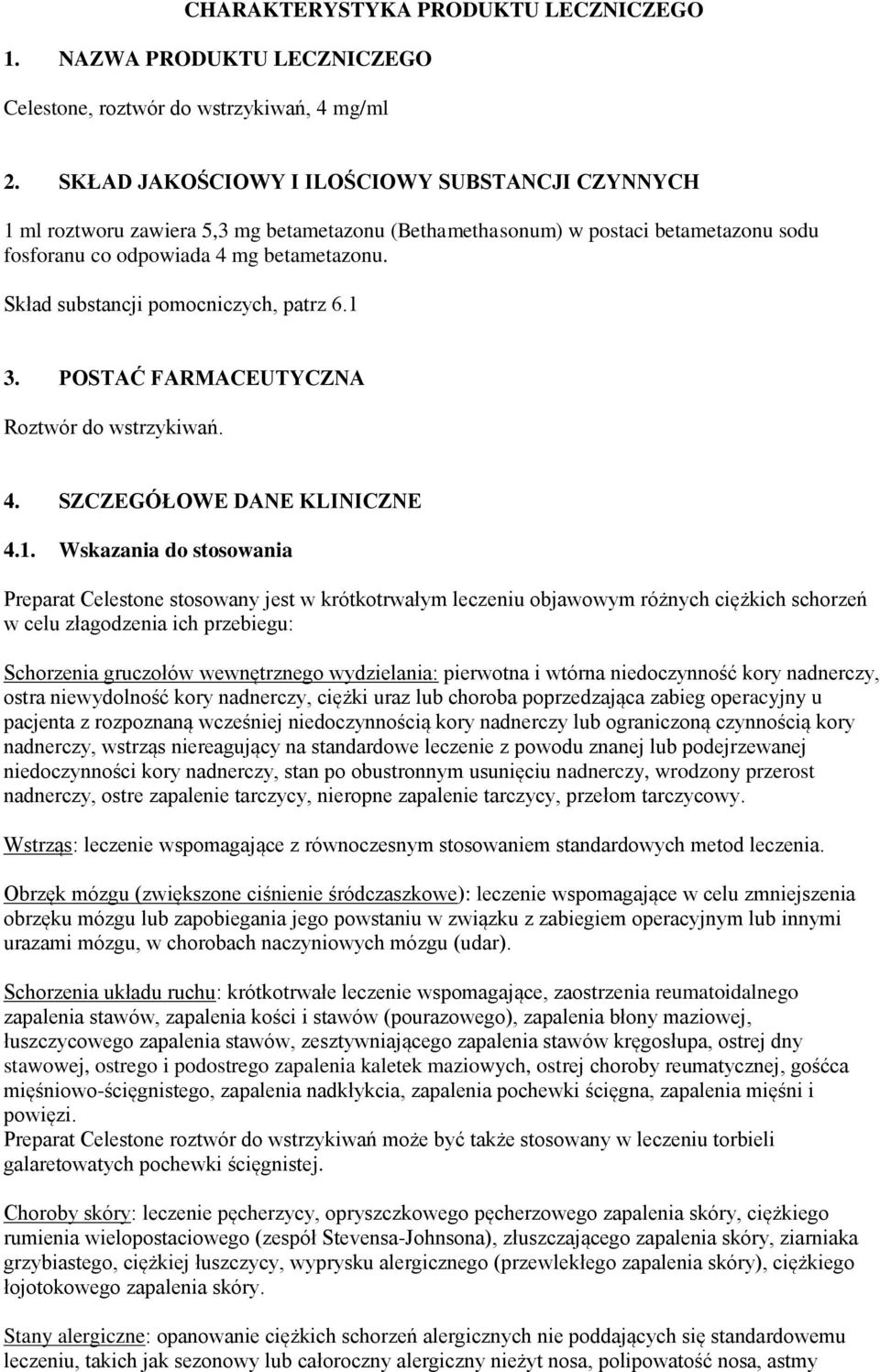 CHARAKTERYSTYKA PRODUKTU LECZNICZEGO

1. NAZWA PRODUKTU LECZNICZEGO

Celestone, roztwór do wstrzykiwań, 4 mg/ml

2. SKŁAD JAKOŚCIOWY I ILOŚCIOWY SUBSTANCJI CZYNNYCH

1 ml roztworu zawiera 5,3 mg betametazonu (Bethamethasonum) w postaci betametazonu sodu fosforanu co odpowiada 4 mg betametazonu.

Skład substancji pomocniczych, patrz 6.1

3. POSTAĆ FARMACEUTYCZNA

Roztwór do wstrzykiwań.

4. SZCZEGÓŁOWE DANE KLINICZNE

4.1. Wskazania do stosowania

Preparat Celestone stosowany jest w krótkotrwałym leczeniu objawowym różnych ciężkich schorzeń w celu złagodzenia ich przebiegu:

Schorzenia gruczołów wewnętrznego wydzielania: pierwotna i wtórna niedoczynność kory nadnerczy, ostra niewydolność kory nadnerczy, ciężki uraz lub choroba poprzedzająca zabieg operacyjny u pacjenta z rozpoznaną wcześniej niedoczynnością kory nadnerczy lub ograniczoną czynnością kory nadnerczy, wstrząs niereagujący na standardowe leczenie z powodu znanej lub podejrzewanej niedoczynności kory nadnerczy, stan po obustronnym usunięciu nadnerczy, wrodzony przerost nadnerczy, ostre zapalenie tarczycy, nieropne zapalenie tarczycy, przełom tarczycowy.

Wstrząs: leczenie wspomagające z równoczesnym stosowaniem standardowych metod leczenia.

Obrzęk mózgu (zwiększone ciśnienie śródczaszkowe): leczenie wspomagające w celu zmniejszenia obrzęku mózgu lub zapobiegania jego powstaniu w związku z zabiegiem operacyjnym lub innymi urazami mózgu, w chorobach naczyniowych mózgu (udar).

Schorzenia układu ruchu: krótkotrwałe leczenie wspomagające, zaostrzenia reumatoidalnego zapalenia stawów, zapalenia kości i stawów (pourazowego), zapalenia błony maziowej, łuszczycowego zapalenia stawów, zesztywniającego zapalenia stawów kręgosłupa, ostrej dny stawowej, ostrego i podostrego zapalenia kaletek maziowych, ostrej choroby reumatycznej, gośćca mięśniowo-ścięgnistego, zapalenia nadkłykcia, zapalenia pochewki ścięgna, zapalenia mięśni i powięzi.
Preparat Celestone roztwór do wstrzykiwań może być także stosowany w leczeniu torbieli galaretowatych pochewki ścięgnistej.

Choroby skóry: leczenie pęcherzycy, opryszczkowego pęcherzowego zapalenia skóry, ciężkiego rumienia wielopostaciowego (zespół Stevensa-Johnsona), złuszczającego zapalenia skóry, ziarniaka grzybiastego, ciężkiej łuszczycy, wyprysku alergicznego (przewlekłego zapalenia skóry), ciężkiego łojotokowego zapalenia skóry.

Stany alergiczne: opanowanie ciężkich schorzeń alergicznych nie poddających się standardowemu leczeniu, takich jak sezonowy lub całoroczny alergiczny nieżyt nosa, polipowatość nosa, astmy